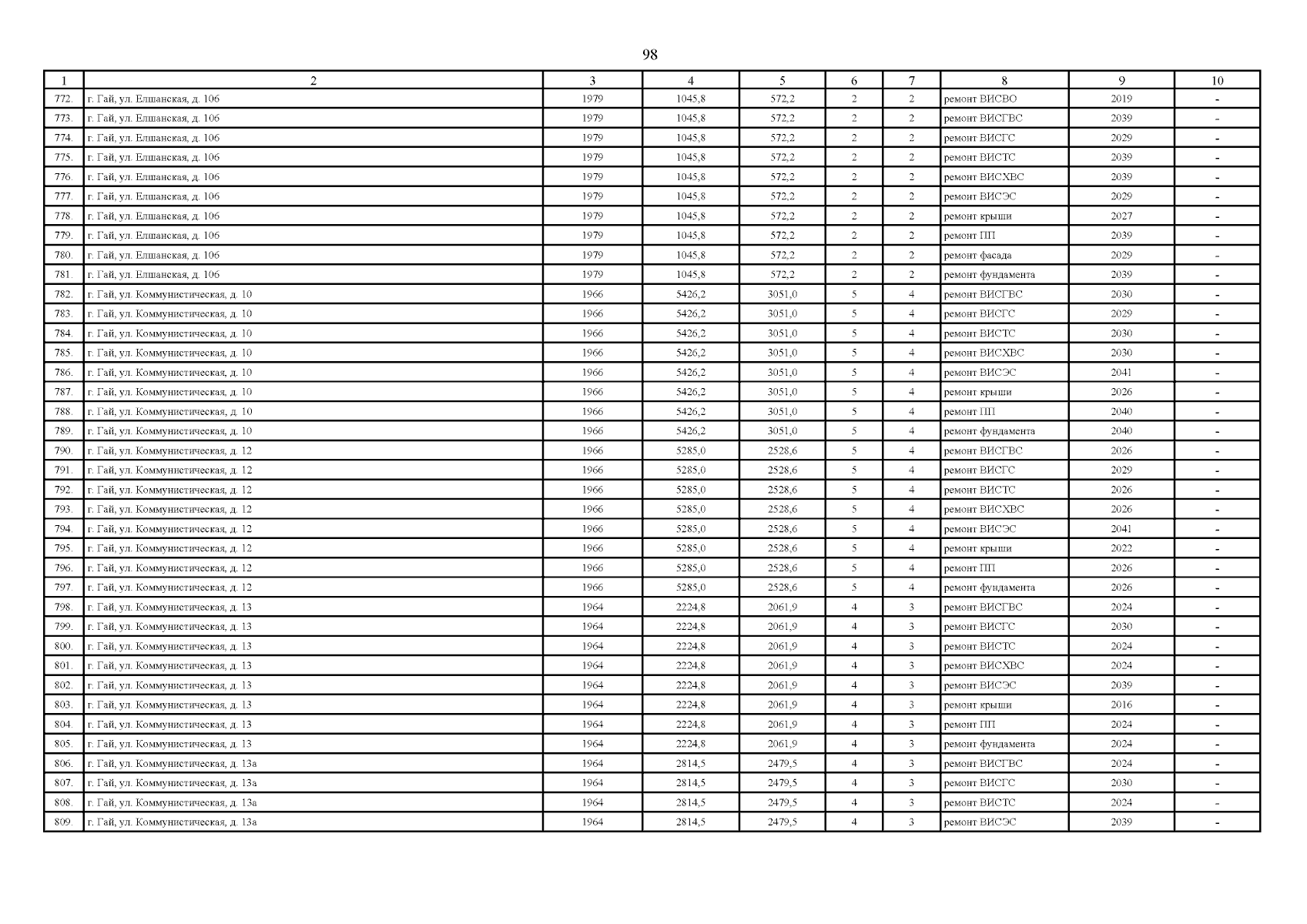 98

| 1 | 2 | 3 | 4 | 5 | 6 | 7 | 8 | 9 | 10 |
|---|---|---|---|---|---|---|---|---|---|
| 772. | г. Гай, ул. Елшанская, д. 106 | 1979 | 1045,8 | 572,2 | 2 | 2 | ремонт ВИСВО | 2019 | - |
| 773. | г. Гай, ул. Елшанская, д. 106 | 1979 | 1045,8 | 572,2 | 2 | 2 | ремонт ВИСГВС | 2039 | - |
| 774. | г. Гай, ул. Елшанская, д. 106 | 1979 | 1045,8 | 572,2 | 2 | 2 | ремонт ВИСГС | 2029 | - |
| 775. | г. Гай, ул. Елшанская, д. 106 | 1979 | 1045,8 | 572,2 | 2 | 2 | ремонт ВИСТС | 2039 | - |
| 776. | г. Гай, ул. Елшанская, д. 106 | 1979 | 1045,8 | 572,2 | 2 | 2 | ремонт ВИСХВС | 2039 | - |
| 777. | г. Гай, ул. Елшанская, д. 106 | 1979 | 1045,8 | 572,2 | 2 | 2 | ремонт ВИСЭС | 2029 | - |
| 778. | г. Гай, ул. Елшанская, д. 106 | 1979 | 1045,8 | 572,2 | 2 | 2 | ремонт крыши | 2027 | - |
| 779. | г. Гай, ул. Елшанская, д. 106 | 1979 | 1045,8 | 572,2 | 2 | 2 | ремонт ПП | 2039 | - |
| 780. | г. Гай, ул. Елшанская, д. 106 | 1979 | 1045,8 | 572,2 | 2 | 2 | ремонт фасада | 2029 | - |
| 781. | г. Гай, ул. Елшанская, д. 106 | 1979 | 1045,8 | 572,2 | 2 | 2 | ремонт фундамента | 2039 | - |
| 782. | г. Гай, ул. Коммунистическая, д. 10 | 1966 | 5426,2 | 3051,0 | 5 | 4 | ремонт ВИСГВС | 2030 | - |
| 783. | г. Гай, ул. Коммунистическая, д. 10 | 1966 | 5426,2 | 3051,0 | 5 | 4 | ремонт ВИСГС | 2029 | - |
| 784. | г. Гай, ул. Коммунистическая, д. 10 | 1966 | 5426,2 | 3051,0 | 5 | 4 | ремонт ВИСТС | 2030 | - |
| 785. | г. Гай, ул. Коммунистическая, д. 10 | 1966 | 5426,2 | 3051,0 | 5 | 4 | ремонт ВИСХВС | 2030 | - |
| 786. | г. Гай, ул. Коммунистическая, д. 10 | 1966 | 5426,2 | 3051,0 | 5 | 4 | ремонт ВИСЭС | 2041 | - |
| 787. | г. Гай, ул. Коммунистическая, д. 10 | 1966 | 5426,2 | 3051,0 | 5 | 4 | ремонт крыши | 2026 | - |
| 788. | г. Гай, ул. Коммунистическая, д. 10 | 1966 | 5426,2 | 3051,0 | 5 | 4 | ремонт ПП | 2040 | - |
| 789. | г. Гай, ул. Коммунистическая, д. 10 | 1966 | 5426,2 | 3051,0 | 5 | 4 | ремонт фундамента | 2040 | - |
| 790. | г. Гай, ул. Коммунистическая, д. 12 | 1966 | 5285,0 | 2528,6 | 5 | 4 | ремонт ВИСГВС | 2026 | - |
| 791. | г. Гай, ул. Коммунистическая, д. 12 | 1966 | 5285,0 | 2528,6 | 5 | 4 | ремонт ВИСГС | 2029 | - |
| 792. | г. Гай, ул. Коммунистическая, д. 12 | 1966 | 5285,0 | 2528,6 | 5 | 4 | ремонт ВИСТС | 2026 | - |
| 793. | г. Гай, ул. Коммунистическая, д. 12 | 1966 | 5285,0 | 2528,6 | 5 | 4 | ремонт ВИСХВС | 2026 | - |
| 794. | г. Гай, ул. Коммунистическая, д. 12 | 1966 | 5285,0 | 2528,6 | 5 | 4 | ремонт ВИСЭС | 2041 | - |
| 795. | г. Гай, ул. Коммунистическая, д. 12 | 1966 | 5285,0 | 2528,6 | 5 | 4 | ремонт крыши | 2022 | - |
| 796. | г. Гай, ул. Коммунистическая, д. 12 | 1966 | 5285,0 | 2528,6 | 5 | 4 | ремонт ПП | 2026 | - |
| 797. | г. Гай, ул. Коммунистическая, д. 12 | 1966 | 5285,0 | 2528,6 | 5 | 4 | ремонт фундамента | 2026 | - |
| 798. | г. Гай, ул. Коммунистическая, д. 13 | 1964 | 2224,8 | 2061,9 | 4 | 3 | ремонт ВИСГВС | 2024 | - |
| 799. | г. Гай, ул. Коммунистическая, д. 13 | 1964 | 2224,8 | 2061,9 | 4 | 3 | ремонт ВИСГС | 2030 | - |
| 800. | г. Гай, ул. Коммунистическая, д. 13 | 1964 | 2224,8 | 2061,9 | 4 | 3 | ремонт ВИСТС | 2024 | - |
| 801. | г. Гай, ул. Коммунистическая, д. 13 | 1964 | 2224,8 | 2061,9 | 4 | 3 | ремонт ВИСХВС | 2024 | - |
| 802. | г. Гай, ул. Коммунистическая, д. 13 | 1964 | 2224,8 | 2061,9 | 4 | 3 | ремонт ВИСЭС | 2039 | - |
| 803. | г. Гай, ул. Коммунистическая, д. 13 | 1964 | 2224,8 | 2061,9 | 4 | 3 | ремонт крыши | 2016 | - |
| 804. | г. Гай, ул. Коммунистическая, д. 13 | 1964 | 2224,8 | 2061,9 | 4 | 3 | ремонт ПП | 2024 | - |
| 805. | г. Гай, ул. Коммунистическая, д. 13 | 1964 | 2224,8 | 2061,9 | 4 | 3 | ремонт фундамента | 2024 | - |
| 806. | г. Гай, ул. Коммунистическая, д. 13а | 1964 | 2814,5 | 2479,5 | 4 | 3 | ремонт ВИСГВС | 2024 | - |
| 807. | г. Гай, ул. Коммунистическая, д. 13а | 1964 | 2814,5 | 2479,5 | 4 | 3 | ремонт ВИСГС | 2030 | - |
| 808. | г. Гай, ул. Коммунистическая, д. 13а | 1964 | 2814,5 | 2479,5 | 4 | 3 | ремонт ВИСТС | 2024 | - |
| 809. | г. Гай, ул. Коммунистическая, д. 13а | 1964 | 2814,5 | 2479,5 | 4 | 3 | ремонт ВИСЭС | 2039 | - |